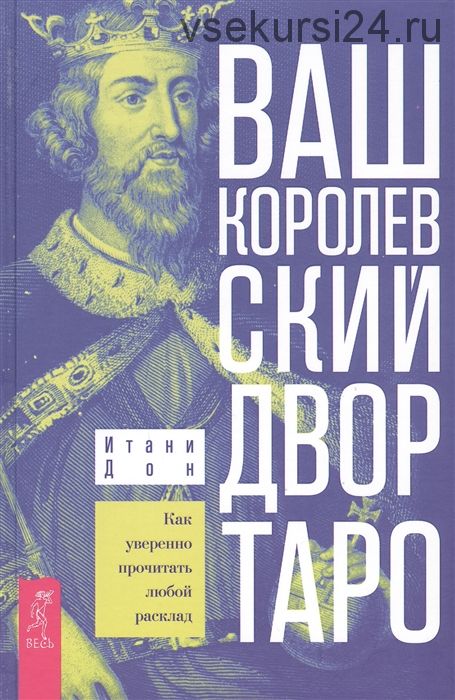 vsekursi24.ru

ВАШ КОРОЛЕВСКИЙ ДВОР ТАРО

Итани Дон

Как уверенно прочитать любой расклад

ВЕСЬ